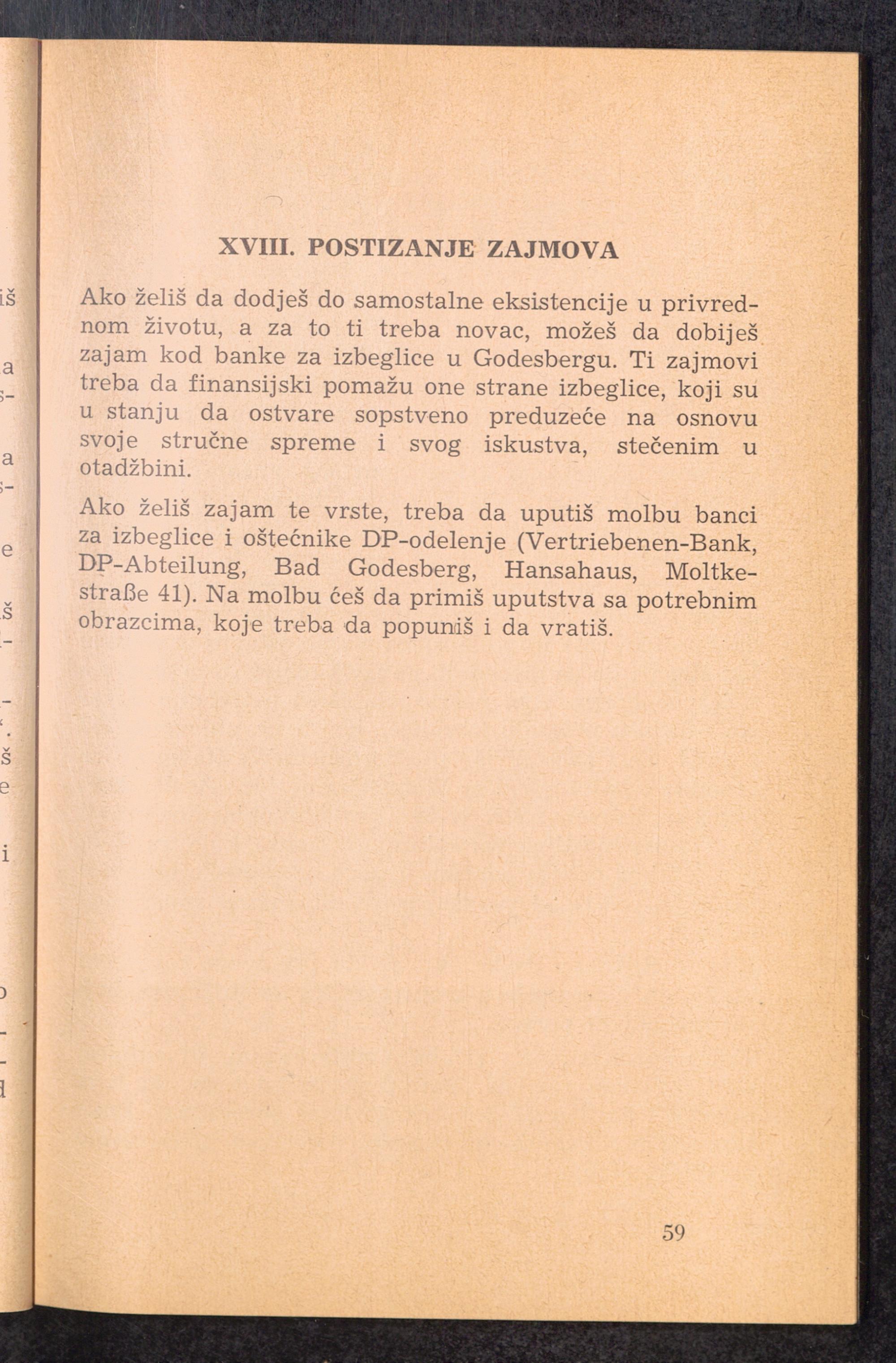 XVIII. POSTIZANJE ZAJMOVA

Ako želiš da dodješ do samostalne eksistencije u privrednom životu, a za to ti treba novac, možeš da dobiješ zajam kod banke za izbeglice u Godesbergu. Ti zajmovi treba da finansijski pomažu one strane izbeglice, koji su u stanju da ostvare sopstveno preduzeće na osnovu svoje stručne spreme i svog iskustva, stečenim u otadžbini.

Ako želiš zajam te vrste, treba da uputiš molbu banci za izbeglice i oštećnike DP-odelenje (Vertriebenen-Bank, DP-Abteilung, Bad Godesberg, Hansahaus, Moltkestraße 41). Na molbu ćeš da primiš uputstva sa potrebnim obrazcima, koje treba da popuniš i da vratiš.

59